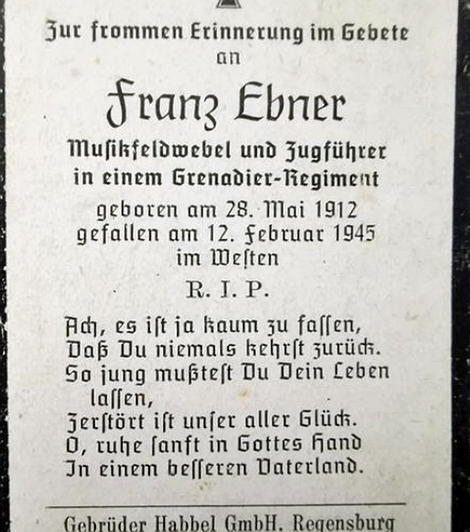 Zur frommen Erinnerung im Gebete
an

Franz Ebner

Musikfeldwebel und Zugführer
in einem Grenadier-Regiment

geboren am 28. Mai 1912
gefallen am 12. Februar 1945
im Westen

R. I. P.

Ach, es ist ja kaum zu fassen,
Daß Du niemals kehrst zurück.
So jung mußtest Du Dein Leben
lassen,
Zerstört ist unser aller Glück.
O, ruhe sanft in Gottes Hand
In einem besseren Vaterland.

Gebrüder Habbel GmbH. Regensburg